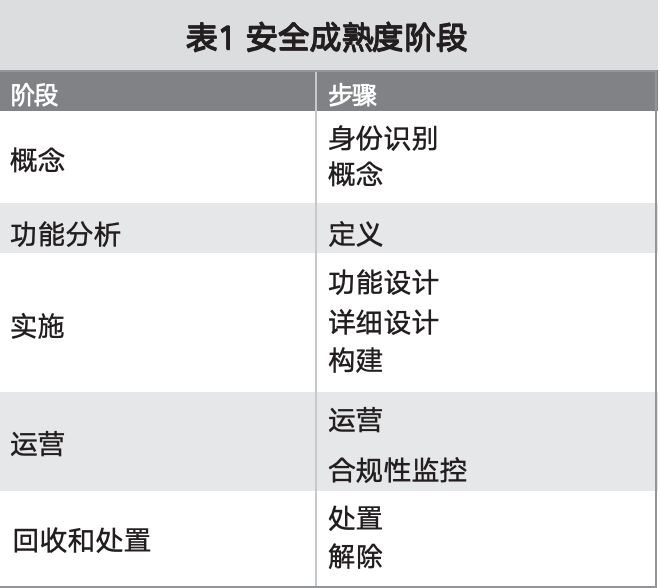 表1 安全成熟度阶段

| 阶段 | 步骤 |
|---|---|
| 概念 | 身份识别 概念 |
| 功能分析 | 定义 |
| 实施 | 功能设计 详细设计 构建 |
| 运营 | 运营 合规性监控 |
| 回收和处置 | 处置 解除 |